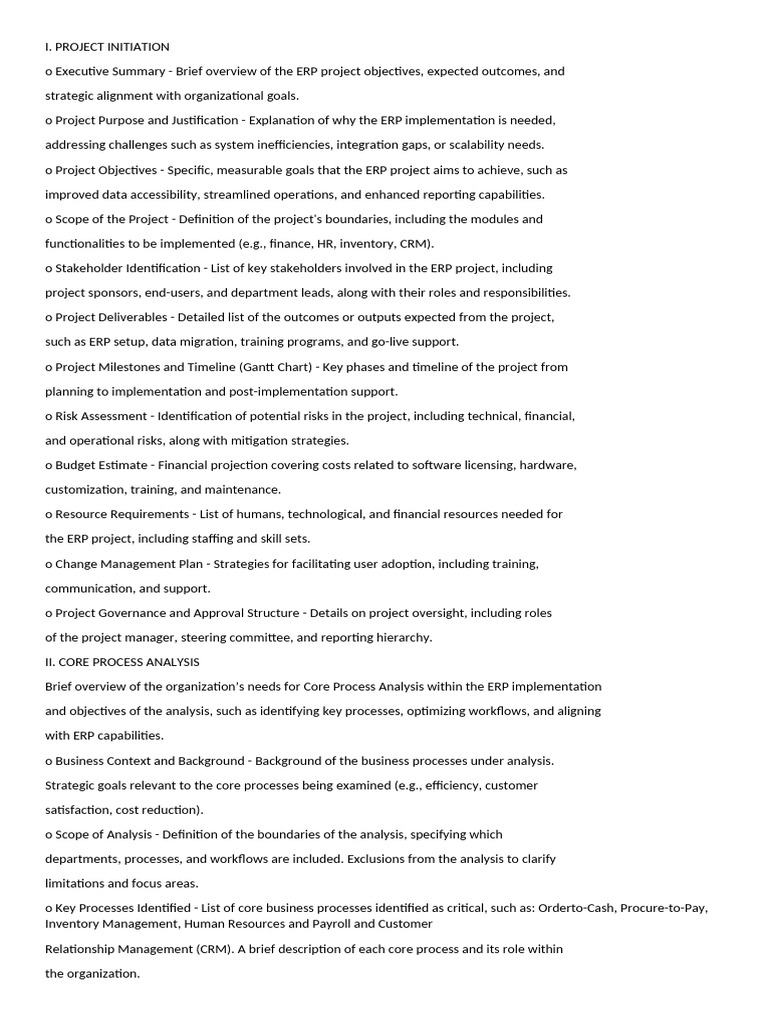 I. PROJECT INITIATION

o Executive Summary - Brief overview of the ERP project objectives, expected outcomes, and strategic alignment with organizational goals.

o Project Purpose and Justification - Explanation of why the ERP implementation is needed, addressing challenges such as system inefficiencies, integration gaps, or scalability needs.

o Project Objectives - Specific, measurable goals that the ERP project aims to achieve, such as improved data accessibility, streamlined operations, and enhanced reporting capabilities.

o Scope of the Project - Definition of the project's boundaries, including the modules and functionalities to be implemented (e.g., finance, HR, inventory, CRM).

o Stakeholder Identification - List of key stakeholders involved in the ERP project, including project sponsors, end-users, and department leads, along with their roles and responsibilities.

o Project Deliverables - Detailed list of the outcomes or outputs expected from the project, such as ERP setup, data migration, training programs, and go-live support.

o Project Milestones and Timeline (Gantt Chart) - Key phases and timeline of the project from planning to implementation and post-implementation support.

o Risk Assessment - Identification of potential risks in the project, including technical, financial, and operational risks, along with mitigation strategies.

o Budget Estimate - Financial projection covering costs related to software licensing, hardware, customization, training, and maintenance.

o Resource Requirements - List of humans, technological, and financial resources needed for the ERP project, including staffing and skill sets.

o Change Management Plan - Strategies for facilitating user adoption, including training, communication, and support.

o Project Governance and Approval Structure - Details on project oversight, including roles of the project manager, steering committee, and reporting hierarchy.

II. CORE PROCESS ANALYSIS

Brief overview of the organization's needs for Core Process Analysis within the ERP implementation and objectives of the analysis, such as identifying key processes, optimizing workflows, and aligning with ERP capabilities.

o Business Context and Background - Background of the business processes under analysis. Strategic goals relevant to the core processes being examined (e.g., efficiency, customer satisfaction, cost reduction).

o Scope of Analysis - Definition of the boundaries of the analysis, specifying which departments, processes, and workflows are included. Exclusions from the analysis to clarify limitations and focus areas.

o Key Processes Identified - List of core business processes identified as critical, such as: Orderto-Cash, Procure-to-Pay, Inventory Management, Human Resources and Payroll and Customer Relationship Management (CRM). A brief description of each core process and its role within the organization.